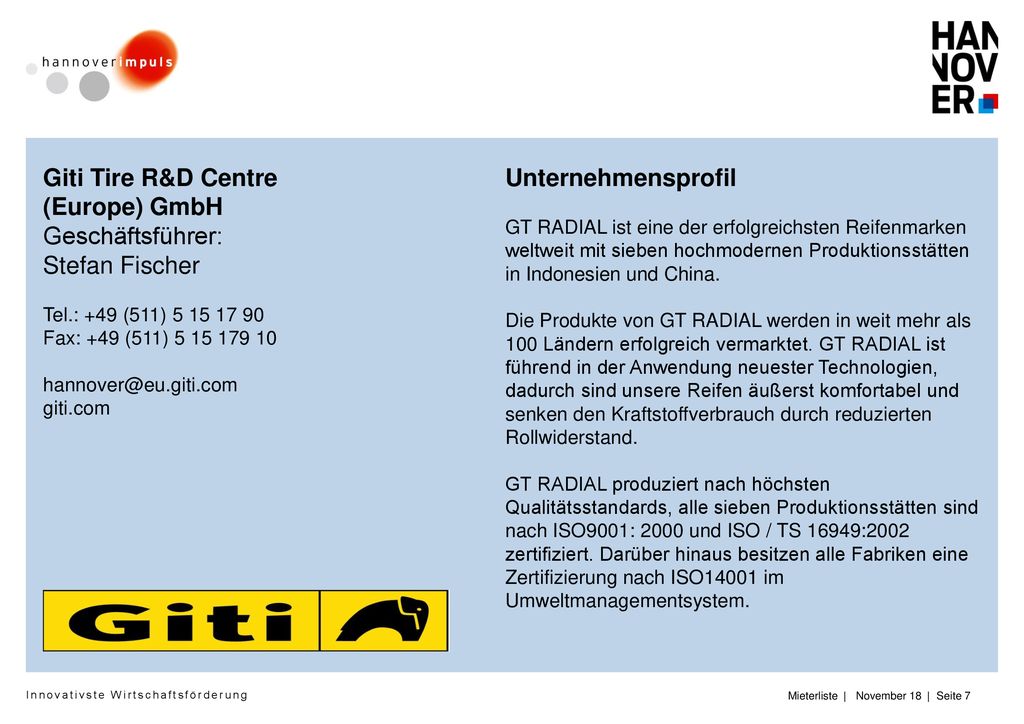 hannoverimpuls

HAN
NOV
ER

Giti Tire R&D Centre (Europe) GmbH
Geschäftsführer:
Stefan Fischer

Tel.: +49 (511) 5 15 17 90
Fax: +49 (511) 5 15 179 10

hannover@eu.giti.com
giti.com

Giti

Unternehmensprofil

GT RADIAL ist eine der erfolgreichsten Reifenmarken weltweit mit sieben hochmodernen Produktionsstätten in Indonesien und China.

Die Produkte von GT RADIAL werden in weit mehr als 100 Ländern erfolgreich vermarktet. GT RADIAL ist führend in der Anwendung neuester Technologien, dadurch sind unsere Reifen äußerst komfortabel und senken den Kraftstoffverbrauch durch reduzierten Rollwiderstand.

GT RADIAL produziert nach höchsten Qualitätsstandards, alle sieben Produktionsstätten sind nach ISO9001: 2000 und ISO / TS 16949:2002 zertifiziert. Darüber hinaus besitzen alle Fabriken eine Zertifizierung nach ISO14001 im Umweltmanagementsystem.

Innovativste Wirtschaftsförderung

Mieterliste | November 18 | Seite 7